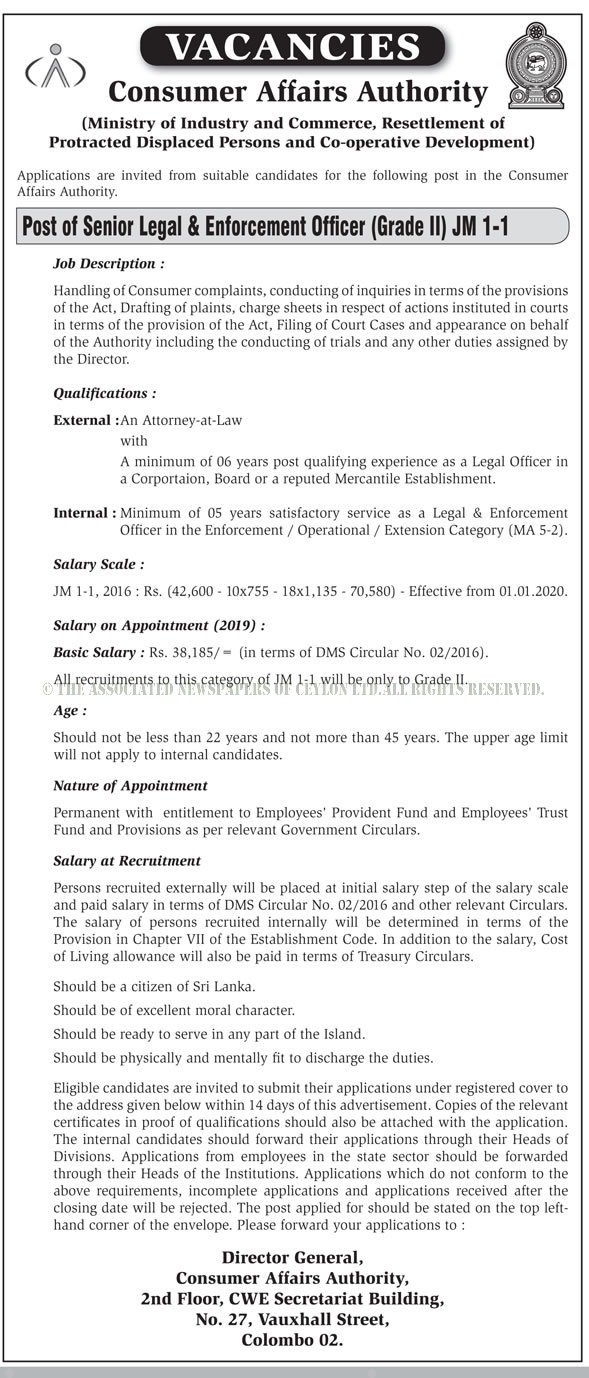 VACANCIES

Consumer Affairs Authority

(Ministry of Industry and Commerce, Resettlement of Protracted Displaced Persons and Co-operative Development)

Applications are invited from suitable candidates for the following post in the Consumer Affairs Authority.

Post of Senior Legal & Enforcement Officer (Grade II) JM 1-1

Job Description :

Handling of Consumer complaints, conducting of inquiries in terms of the provisions of the Act, Drafting of plaints, charge sheets in respect of actions instituted in courts in terms of the provision of the Act, Filing of Court Cases and appearance on behalf of the Authority including the conducting of trials and any other duties assigned by the Director.

Qualifications :

External : An Attorney-at-Law
with
A minimum of 06 years post qualifying experience as a Legal Officer in a Corportaion, Board or a reputed Mercantile Establishment.

Internal : Minimum of 05 years satisfactory service as a Legal & Enforcement Officer in the Enforcement / Operational / Extension Category (MA 5-2).

Salary Scale :

JM 1-1, 2016 : Rs. (42,600 - 10x755 - 18x1,135 - 70,580) - Effective from 01.01.2020.

Salary on Appointment (2019) :

Basic Salary : Rs. 38,185/= (in terms of DMS Circular No. 02/2016).

All recruitments to this category of JM 1-1 will be only to Grade II.

© THE ASSOCIATED NEWSPAPERS OF CEYLON LTD. ALL RIGHTS RESERVED.

Age :

Should not be less than 22 years and not more than 45 years. The upper age limit will not apply to internal candidates.

Nature of Appointment

Permanent with entitlement to Employees' Provident Fund and Employees' Trust Fund and Provisions as per relevant Government Circulars.

Salary at Recruitment

Persons recruited externally will be placed at initial salary step of the salary scale and paid salary in terms of DMS Circular No. 02/2016 and other relevant Circulars. The salary of persons recruited internally will be determined in terms of the Provision in Chapter VII of the Establishment Code. In addition to the salary, Cost of Living allowance will also be paid in terms of Treasury Circulars.

Should be a citizen of Sri Lanka.

Should be of excellent moral character.

Should be ready to serve in any part of the Island.

Should be physically and mentally fit to discharge the duties.

Eligible candidates are invited to submit their applications under registered cover to the address given below within 14 days of this advertisement. Copies of the relevant certificates in proof of qualifications should also be attached with the application. The internal candidates should forward their applications through their Heads of Divisions. Applications from employees in the state sector should be forwarded through their Heads of the Institutions. Applications which do not conform to the above requirements, incomplete applications and applications received after the closing date will be rejected. The post applied for should be stated on the top left-hand corner of the envelope. Please forward your applications to :

Director General,
Consumer Affairs Authority,
2nd Floor, CWE Secretariat Building,
No. 27, Vauxhall Street,
Colombo 02.